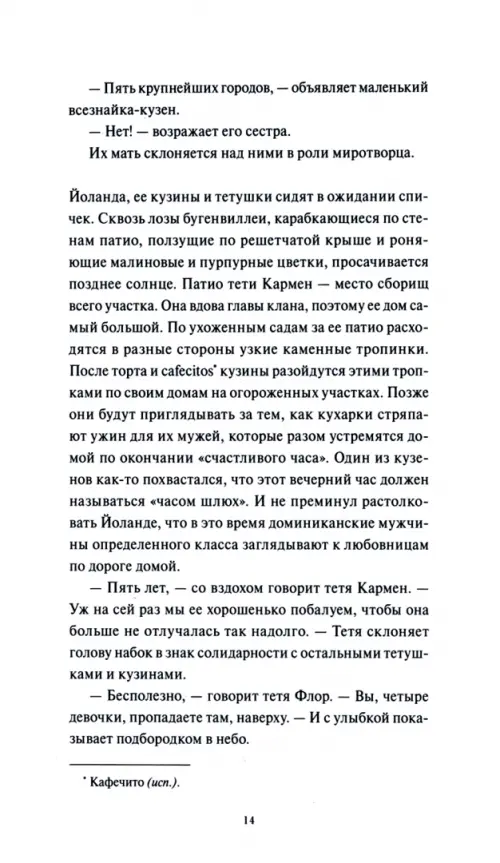 — Пять крупнейших городов, — объявляет маленький всезнайка-кузен.

— Нет! — возражает его сестра.

Их мать склоняется над ними в роли миротворца.

Йоланда, ее кузины и тетушки сидят в ожидании спичек. Сквозь лозы бугенвиллеи, карабкающиеся по стенам патио, ползущие по решетчатой крыше и роняющие малиновые и пурпурные цветки, просачивается позднее солнце. Патио тети Кармен — место сборищ всего участка. Она вдова главы клана, поэтому ее дом самый большой. По ухоженным садам за ее патио расходятся в разные стороны узкие каменные тропинки. После торта и cafecitos* кузины разойдутся этими тропками по своим домам на огороженных участках. Позже они будут приглядывать за тем, как кухарки стряпают ужин для их мужей, которые разом устремятся домой по окончании «счастливого часа». Один из кузенов как-то похвастался, что этот вечерний час должен называться «часом шлюх». И не преминул растолковать Йоланде, что в это время доминиканские мужчины определенного класса заглядывают к любовницам по дороге домой.

— Пять лет, — со вздохом говорит тетя Кармен. — Уж на сей раз мы ее хорошенько побалуем, чтобы она больше не отлучалась так надолго. — Тетя склоняет голову набок в знак солидарности с остальными тетушками и кузинами.

— Бесполезно, — говорит тетя Флор. — Вы, четыре девочки, пропадаете там, наверху. — И с улыбкой показывает подбородком в небо.

* Кафечито (исп.).

14